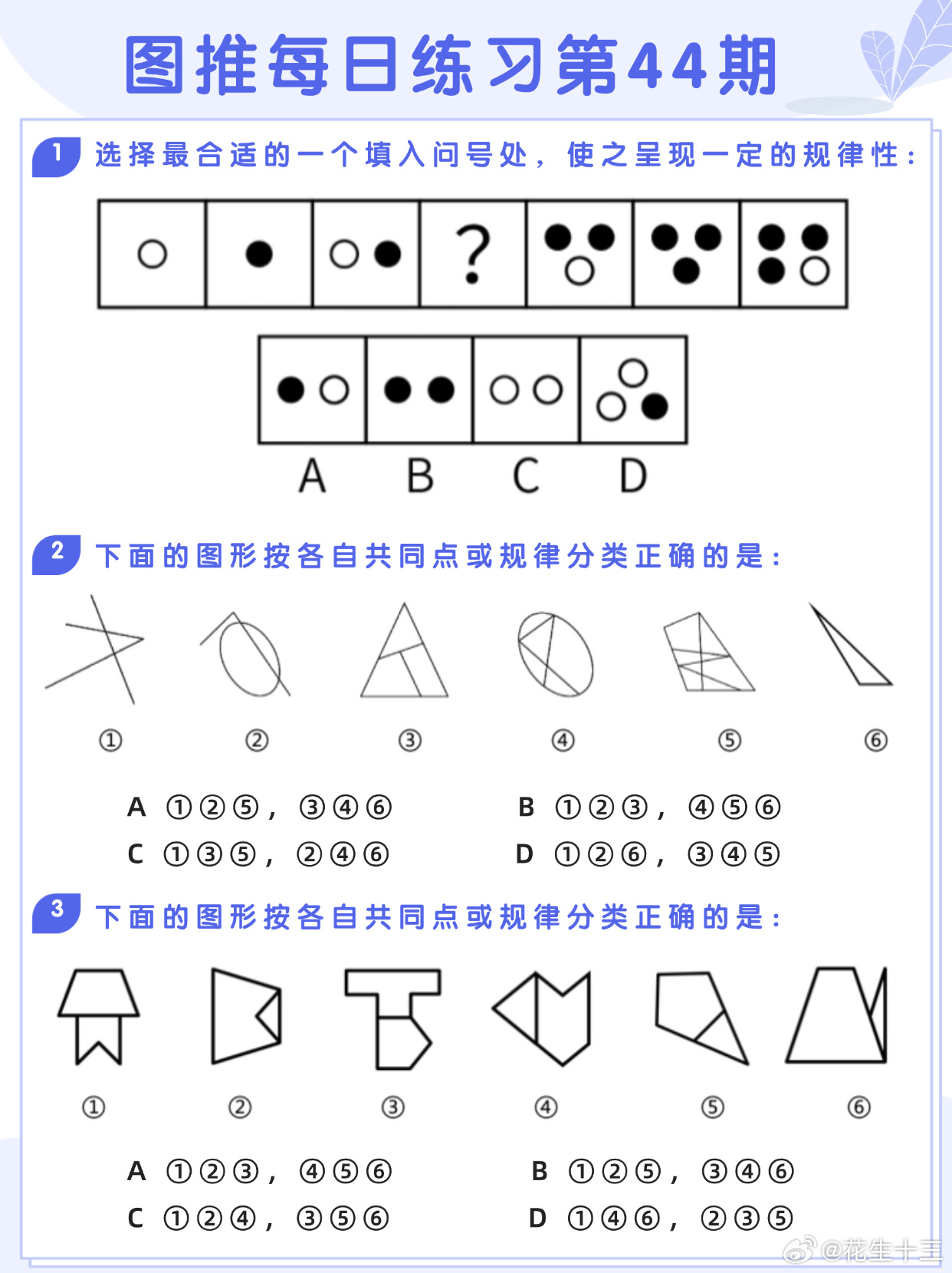 图推每日练习第44期

1 选择最合适的一个填入问号处，使之呈现一定的规律性：

?

A B C D

2 下面的图形按各自共同点或规律分类正确的是：

① ② ③ ④ ⑤ ⑥

A ①②⑤，③④⑥ B ①②③，④⑤⑥
C ①③⑤，②④⑥ D ①②⑥，③④⑤

3 下面的图形按各自共同点或规律分类正确的是：

① ② ③ ④ ⑤ ⑥

A ①②③，④⑤⑥ B ①②⑤，③④⑥
C ①②④，③⑤⑥ D ①④⑥，②③⑤

@花生十三